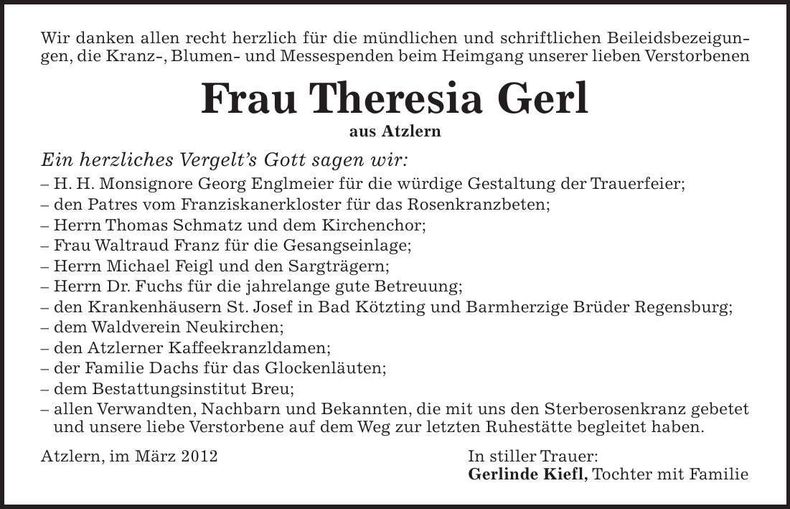 Wir danken allen recht herzlich für die mündlichen und schriftlichen Beileidsbezeigungen, die Kranz-, Blumen- und Messespenden beim Heimgang unserer lieben Verstorbenen

Frau Theresia Gerl

aus Atzlern

Ein herzliches Vergelt's Gott sagen wir:
– H. H. Monsignore Georg Englmeier für die würdige Gestaltung der Trauerfeier;
– den Patres vom Franziskanerkloster für das Rosenkranzbeten;
– Herrn Thomas Schmatz und dem Kirchenchor;
– Frau Waltraud Franz für die Gesangseinlage;
– Herrn Michael Feigl und den Sargträgern;
– Herrn Dr. Fuchs für die jahrelange gute Betreuung;
– den Krankenhäusern St. Josef in Bad Kötzting und Barmherzige Brüder Regensburg;
– dem Waldverein Neukirchen;
– den Atzlerner Kaffeekranzldamen;
– der Familie Dachs für das Glockenläuten;
– dem Bestattungsinstitut Breu;
– allen Verwandten, Nachbarn und Bekannten, die mit uns den Sterberosenkranz gebetet und unsere liebe Verstorbene auf dem Weg zur letzten Ruhestätte begleitet haben.

Atzlern, im März 2012

In stiller Trauer:
Gerlinde Kiefl, Tochter mit Familie